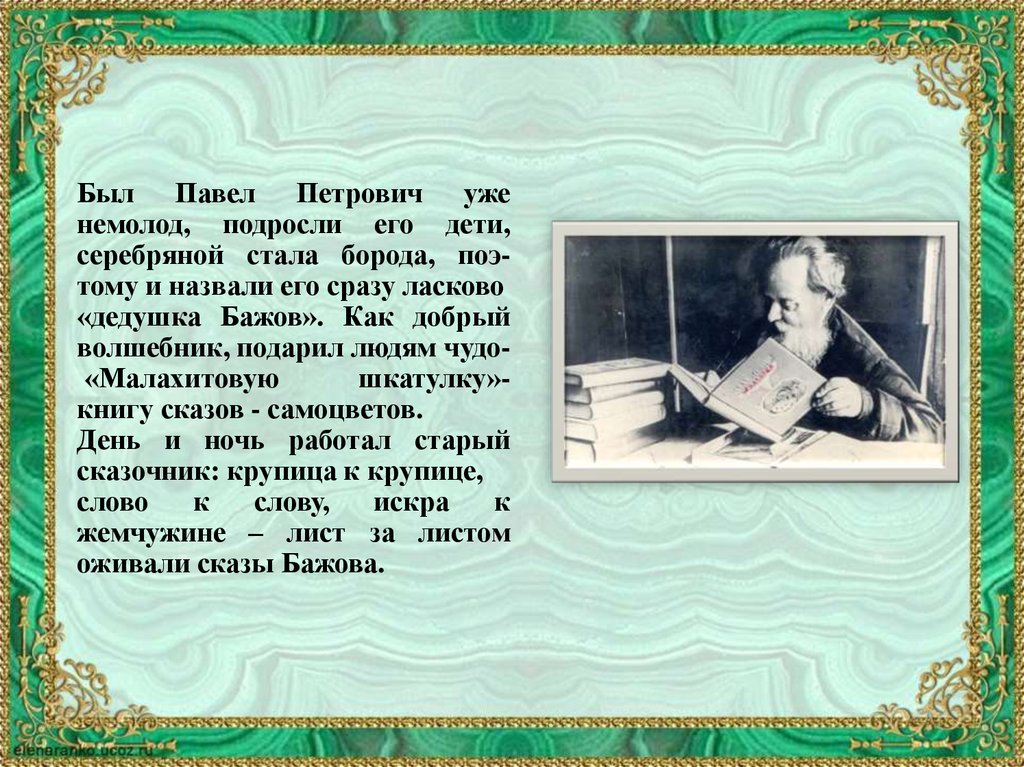 Был Павел Петрович уже немолод, подросли его дети, серебряной стала борода, поэтому и назвали его сразу ласково «дедушка Бажов». Как добрый волшебник, подарил людям чудо- «Малахитовую шкатулку»- книгу сказов - самоцветов.
День и ночь работал старый сказочник: крупица к крупице, слово к слову, искра к жемчужине – лист за листом оживали сказы Бажова.

elenaranko.ucoz.ru